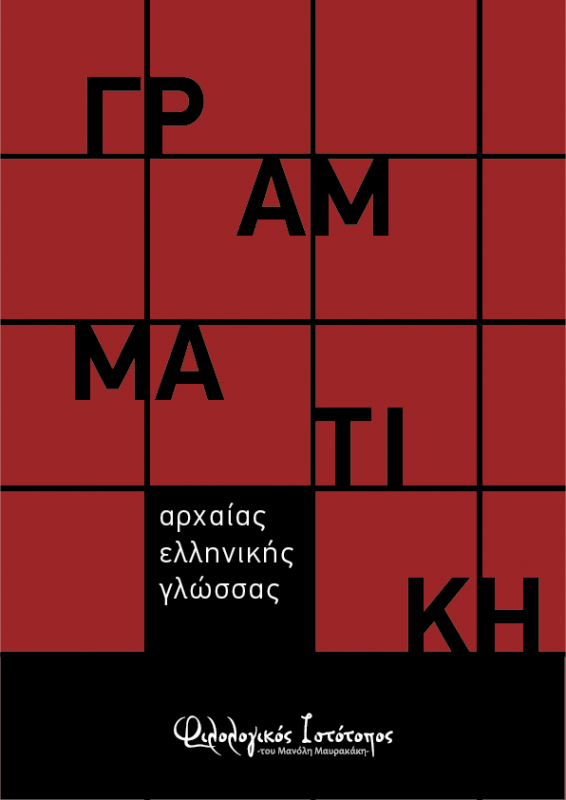 ΓΡ
ΑΜ
ΜΑ
ΤΙ
ΚΗ

αρχαίας ελληνικής γλώσσας

Φιλολογικός Ιστότοπος
-του Μανόλη Μαυρακάκη-